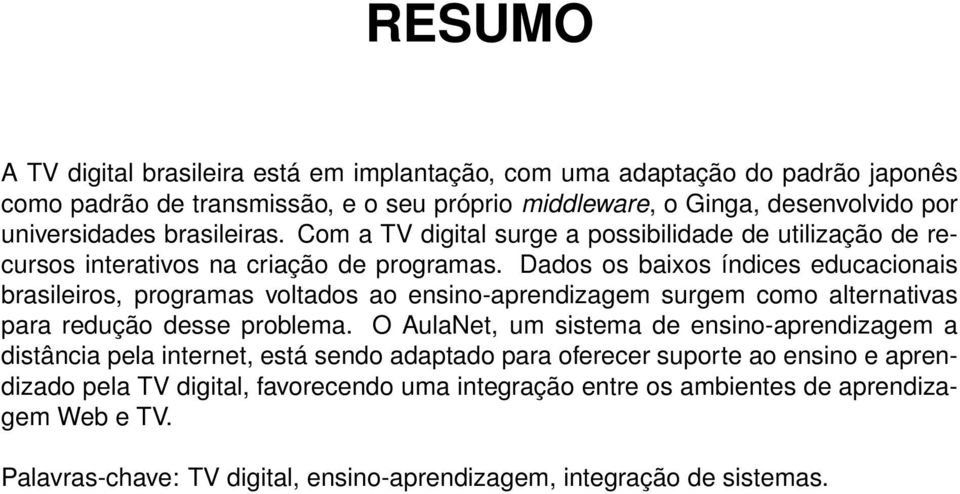 RESUMO

A TV digital brasileira está em implantação, com uma adaptação do padrão japonês como padrão de transmissão, e o seu próprio middleware, o Ginga, desenvolvido por universidades brasileiras. Com a TV digital surge a possibilidade de utilização de recursos interativos na criação de programas. Dados os baixos índices educacionais brasileiros, programas voltados ao ensino-aprendizagem surgem como alternativas para redução desse problema. O AulaNet, um sistema de ensino-aprendizagem a distância pela internet, está sendo adaptado para oferecer suporte ao ensino e aprendizado pela TV digital, favorecendo uma integração entre os ambientes de aprendizagem Web e TV.

Palavras-chave: TV digital, ensino-aprendizagem, integração de sistemas.